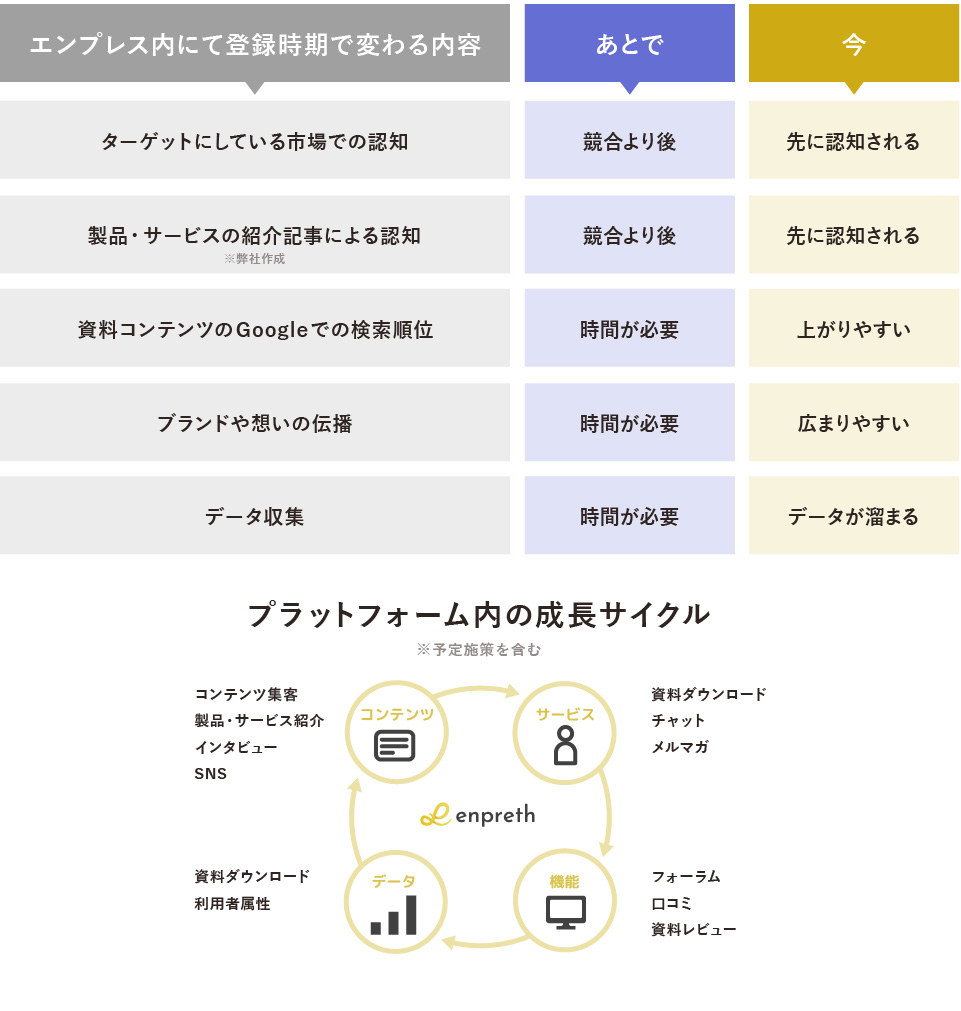 | エンプレス内にて登録時期で変わる内容 | あとで | 今 |
|---|---|---|
| ターゲットにしている市場での認知 | 競合より後 | 先に認知される |
| 製品・サービスの紹介記事による認知 ※弊社作成 | 競合より後 | 先に認知される |
| 資料コンテンツのGoogleでの検索順位 | 時間が必要 | 上がりやすい |
| ブランドや想いの伝播 | 時間が必要 | 広まりやすい |
| データ収集 | 時間が必要 | データが溜まる |

プラットフォーム内の成長サイクル
※予定施策を含む

コンテンツ集客
製品・サービス紹介
インタビュー
SNS

コンテンツ

サービス

資料ダウンロード
チャット
メルマガ

enpreth

資料ダウンロード
利用者属性

データ

機能

フォーラム
口コミ
資料レビュー